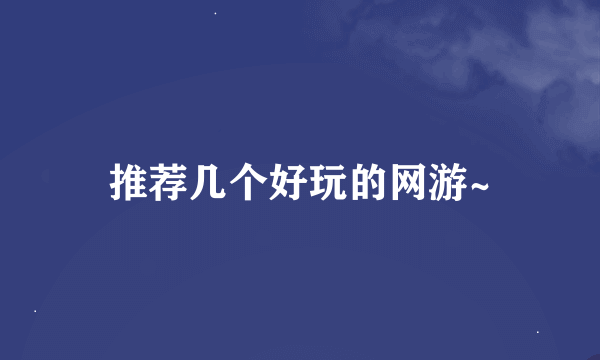 推荐几个好玩的网游~